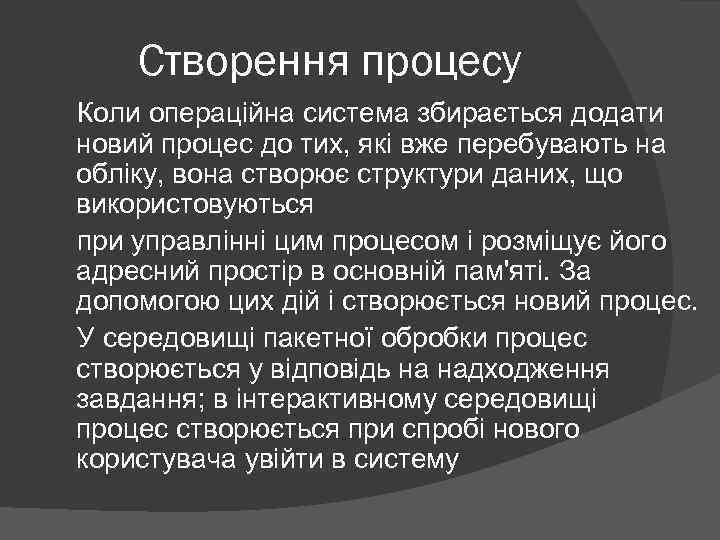 Створення процесу

Коли операційна система збирається додати новий процес до тих, які вже перебувають на обліку, вона створює структури даних, що використовуються

при управлінні цим процесом і розміщує його адресний простір в основній пам'яті. За допомогою цих дій і створюється новий процес.

У середовищі пакетної обробки процес створюється у відповідь на надходження завдання; в інтерактивному середовищі процес створюється при спробі нового користувача увійти в систему